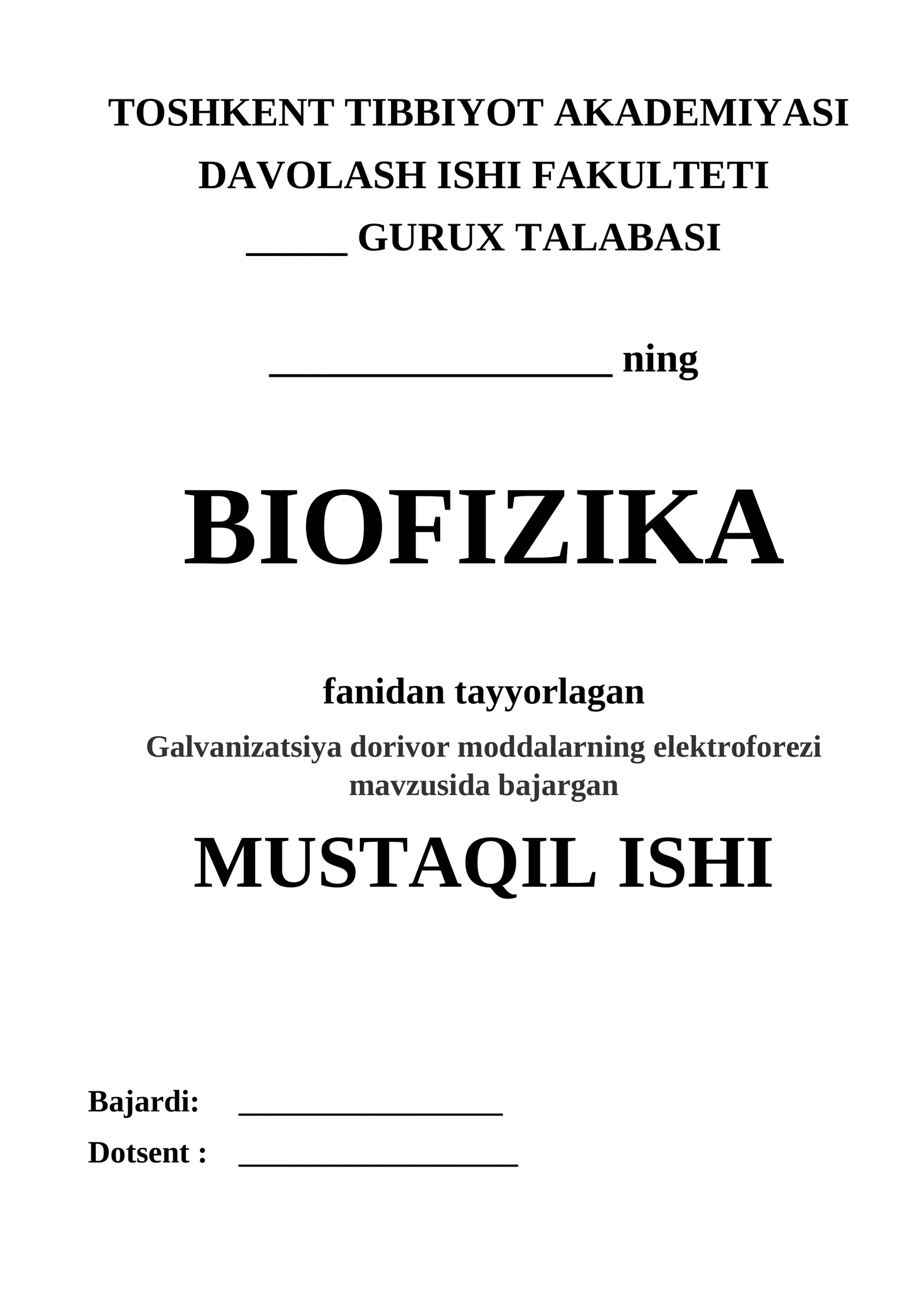 TOSHKENT TIBBIYOT AKADEMIYASI
DAVOLASH ISHI FAKULTETI
_____ GURUX TALABASI

_________________ ning

BIOFIZIKA

fanidan tayyorlagan
Galvanizatsiya dorivor moddalarning elektroforezi mavzusida bajargan

MUSTAQIL ISHI

Bajardi: _________________
Dotsent : __________________